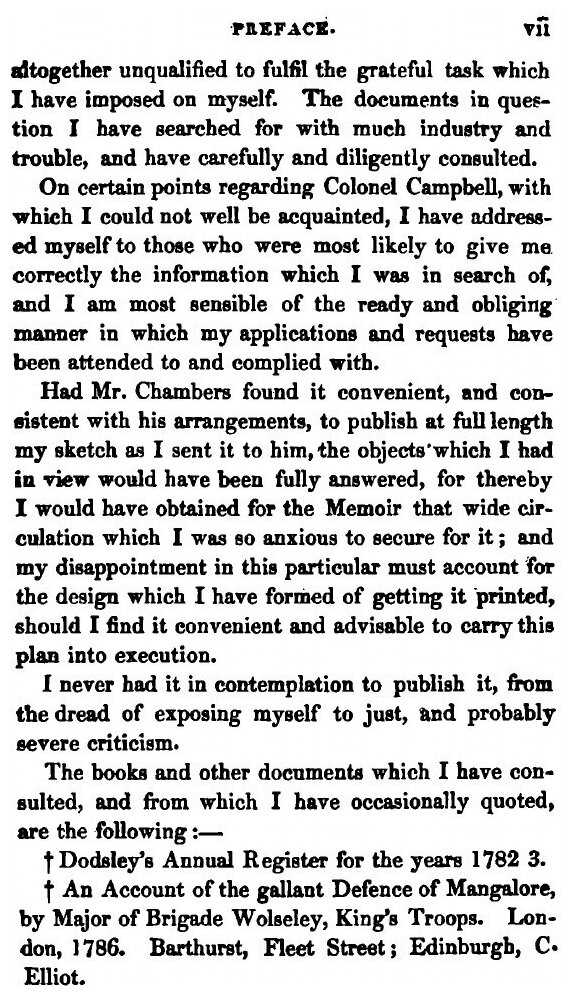 PREFACE. vii

altogether unqualified to fulfil the grateful task which I have imposed on myself. The documents in question I have searched for with much industry and trouble, and have carefully and diligently consulted.

On certain points regarding Colonel Campbell, with which I could not well be acquainted, I have addressed myself to those who were most likely to give me correctly the information which I was in search of, and I am most sensible of the ready and obliging manner in which my applications and requests have been attended to and complied with.

Had Mr. Chambers found it convenient, and consistent with his arrangements, to publish at full length my sketch as I sent it to him, the objects which I had in view would have been fully answered, for thereby I would have obtained for the Memoir that wide circulation which I was so anxious to secure for it; and my disappointment in this particular must account for the design which I have formed of getting it printed, should I find it convenient and advisable to carry this plan into execution.

I never had it in contemplation to publish it, from the dread of exposing myself to just, and probably severe criticism.

The books and other documents which I have consulted, and from which I have occasionally quoted, are the following:—

† Dodsley's Annual Register for the years 1782 3.

† An Account of the gallant Defence of Mangalore, by Major of Brigade Wolseley, King's Troops. London, 1786. Barthurst, Fleet Street; Edinburgh, C. Elliot.